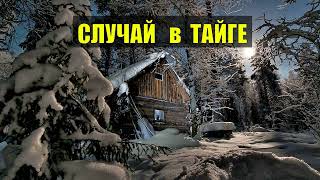 СЛУЧАЙ в ТАЙГЕ